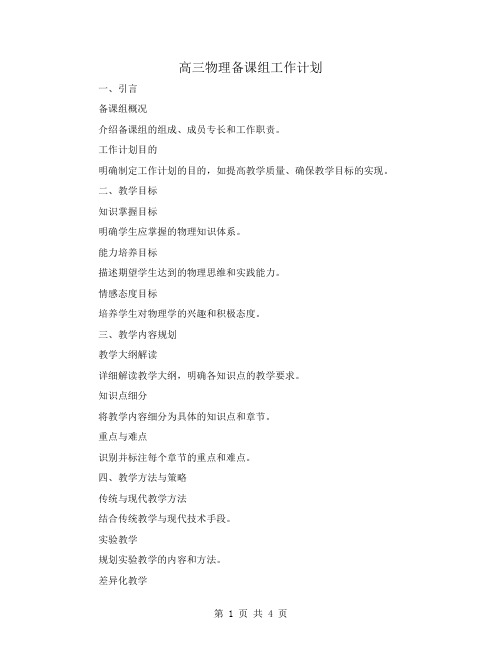 高三物理备课组工作计划

一、引言

备课组概况

介绍备课组的组成、成员专长和工作职责。

工作计划目的

明确制定工作计划的目的，如提高教学质量、确保教学目标的实现。

二、教学目标

知识掌握目标

明确学生应掌握的物理知识体系。

能力培养目标

描述期望学生达到的物理思维和实践能力。

情感态度目标

培养学生对物理学的兴趣和积极态度。

三、教学内容规划

教学大纲解读

详细解读教学大纲，明确各知识点的教学要求。

知识点细分

将教学内容细分为具体的知识点和章节。

重点与难点

识别并标注每个章节的重点和难点。

四、教学方法与策略

传统与现代教学方法

结合传统教学与现代技术手段。

实验教学

规划实验教学的内容和方法。

差异化教学

第 1 页 共 4 页